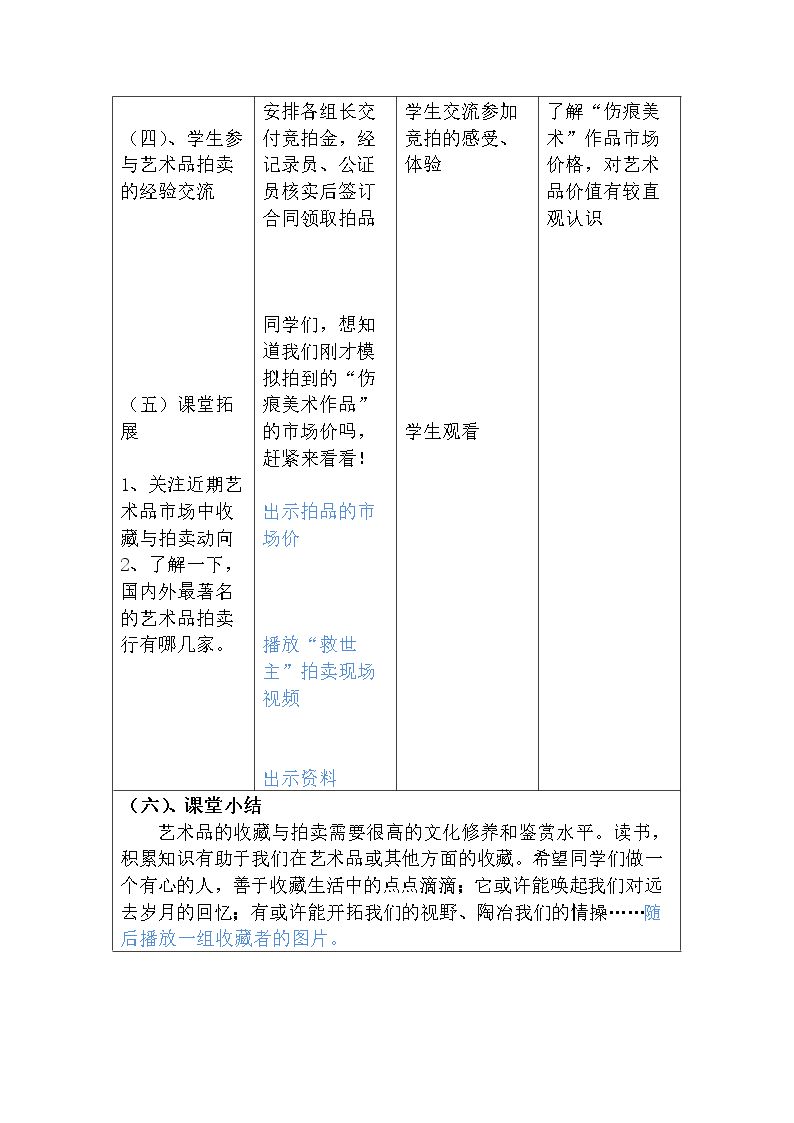 | （四）、学生参与艺术品拍卖的经验交流<br><br>（五）课堂拓展<br><br>1、关注近期艺术品市场中收藏与拍卖动向<br>2、了解一下，国内外最著名的艺术品拍卖行有哪几家。 | 安排各组长交付竞拍金，经记录员、公证员核实后签订合同领取拍品<br><br>同学们，想知道我们刚才模拟拍到的“伤痕美术作品”的市场价吗，赶紧来看看！<br><br>出示拍品的市场价<br><br>播放“救世主”拍卖现场视频<br><br>出示资料 | 学生交流参加竞拍的感受、体验<br><br>学生观看 | 了解“伤痕美术”作品市场价格，对艺术品价值有较直观认识 |
|---|---|---|---|
| （六）、课堂小结<br>艺术品的收藏与拍卖需要很高的文化修养和鉴赏水平。读书，积累知识有助于我们在艺术品或其他方面的收藏。希望同学们做一个有心的人，善于收藏生活中的点点滴滴；它或许能唤起我们对远去岁月的回忆；有或许能开拓我们的视野、陶冶我们的情操……随后播放一组收藏者的图片。 | | | |